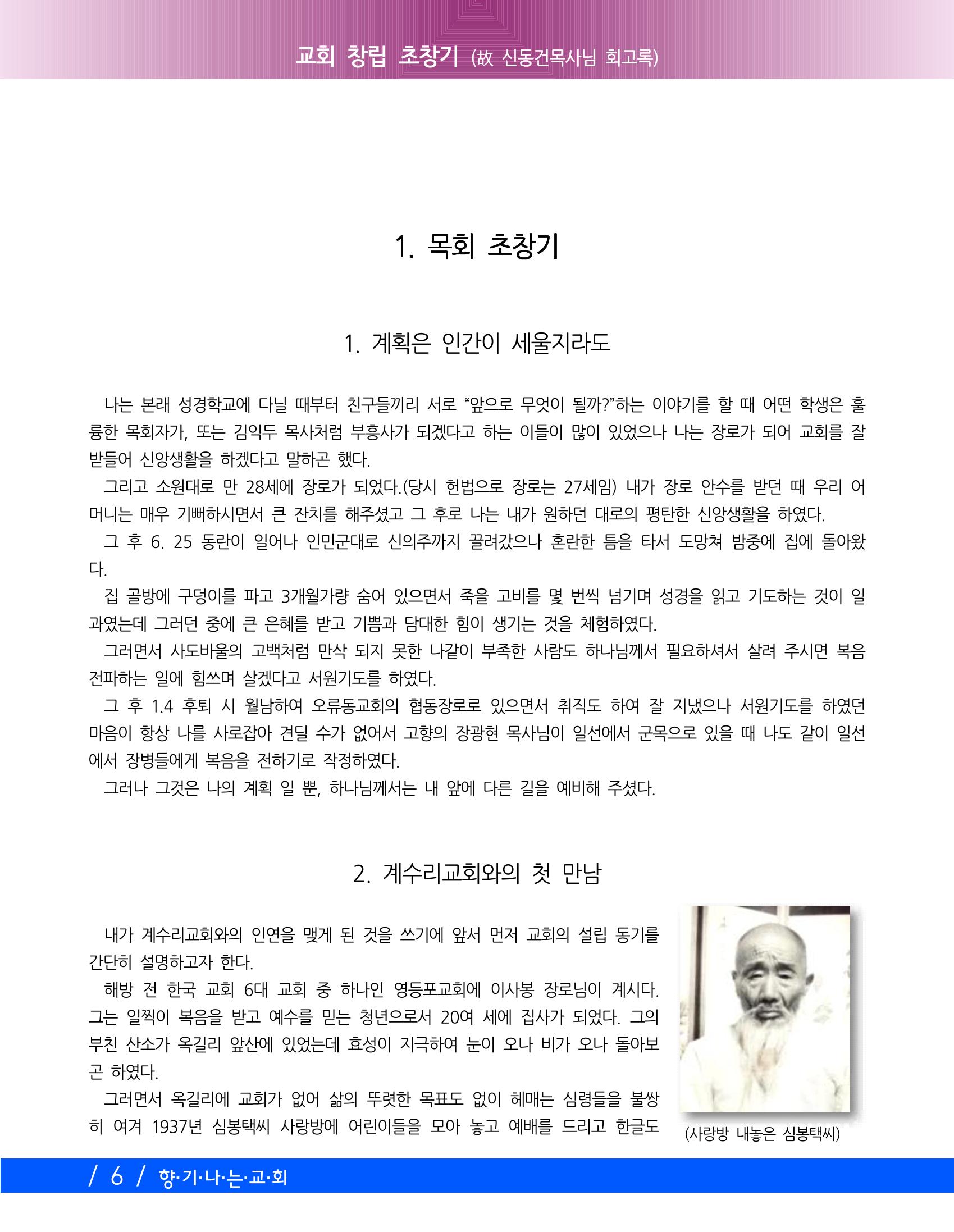 교회 창립 초창기 (故 신동건목사님 회고록)

1. 목회 초창기

1. 계획은 인간이 세울지라도

나는 본래 성경학교에 다닐 때부터 친구들끼리 서로 "앞으로 무엇이 될까?"하는 이야기를 할 때 어떤 학생은 훌륭한 목회자가, 또는 김익두 목사처럼 부흥사가 되겠다고 하는 이들이 많이 있었으나 나는 장로가 되어 교회를 잘 받들어 신앙생활을 하겠다고 말하곤 했다.

그리고 소원대로 만 28세에 장로가 되었다.(당시 헌법으로 장로는 27세임) 내가 장로 안수를 받던 때 우리 어머니는 매우 기뻐하시면서 큰 잔치를 해주셨고 그 후로 나는 내가 원하던 대로의 평탄한 신앙생활을 하였다.

그 후 6. 25 동란이 일어나 인민군대로 신의주까지 끌려갔으나 혼란한 틈을 타서 도망쳐 밤중에 집에 돌아왔다.

집 골방에 구덩이를 파고 3개월가량 숨어 있으면서 죽을 고비를 몇 번씩 넘기며 성경을 읽고 기도하는 것이 일과였는데 그러던 중에 큰 은혜를 받고 기쁨과 담대한 힘이 생기는 것을 체험하였다.

그러면서 사도바울의 고백처럼 만삭 되지 못한 나같이 부족한 사람도 하나님께서 필요하셔서 살려 주시면 복음 전파하는 일에 힘쓰며 살겠다고 서원기도를 하였다.

그 후 1.4 후퇴 시 월남하여 오류동교회의 협동장로로 있으면서 취직도 하여 잘 지냈으나 서원기도를 하였던 마음이 항상 나를 사로잡아 견딜 수가 없어서 고향의 장광현 목사님이 일선에서 군목으로 있을 때 나도 같이 일선에서 장병들에게 복음을 전하기로 작정하였다.

그러나 그것은 나의 계획 일 뿐, 하나님께서는 내 앞에 다른 길을 예비해 주셨다.

2. 계수리교회와의 첫 만남

내가 계수리교회와의 인연을 맺게 된 것을 쓰기에 앞서 먼저 교회의 설립 동기를 간단히 설명하고자 한다.

해방 전 한국 교회 6대 교회 중 하나인 영등포교회에 이사봉 장로님이 계시다. 그는 일찍이 복음을 받고 예수를 믿는 청년으로서 20여 세에 집사가 되었다. 그의 부친 산소가 옥길리 앞산에 있었는데 효성이 지극하여 눈이 오나 비가 오나 돌아보곤 하였다.

그러면서 옥길리에 교회가 없어 삶의 뚜렷한 목표도 없이 헤매는 심령들을 불쌍히 여겨 1937년 심봉택씨 사랑방에 어린이들을 모아 놓고 예배를 드리고 한글도

(사랑방 내놓은 심봉택씨)

/ 6 / 향·기·나·는·교·회